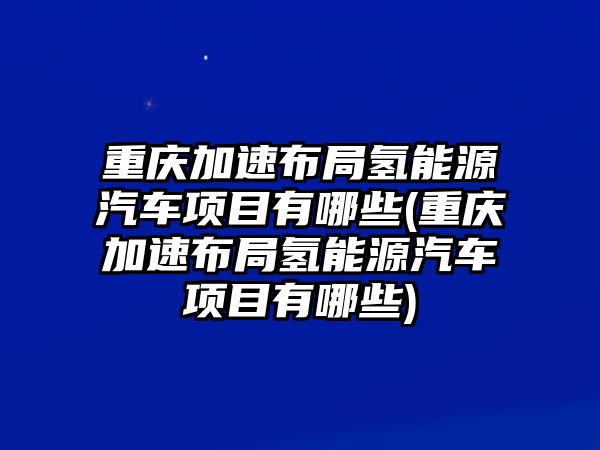 重庆加速布局氢能源汽车项目有哪些(重庆加速布局氢能源汽车项目有哪些)